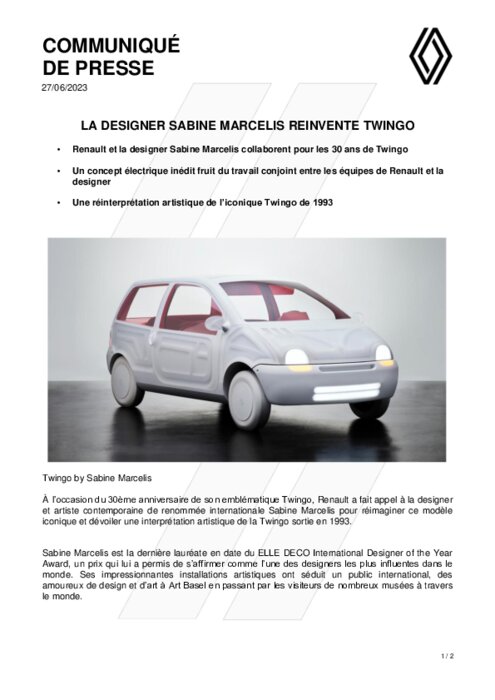 COMMUNIQUÉ
DE PRESSE
27/06/2023

LA DESIGNER SABINE MARCELIS REINVENTE TWINGO

• Renault et la designer Sabine Marcelis collaborent pour les 30 ans de Twingo

• Un concept électrique inédit fruit du travail conjoint entre les équipes de Renault et la designer

• Une réinterprétation artistique de l'iconique Twingo de 1993

Twingo by Sabine Marcelis

À l'occasion du 30ème anniversaire de son emblématique Twingo, Renault a fait appel à la designer et artiste contemporaine de renommée internationale Sabine Marcelis pour réimaginer ce modèle iconique et dévoiler une interprétation artistique de la Twingo sortie en 1993.

Sabine Marcelis est la dernière lauréate en date du ELLE DECO International Designer of the Year Award, un prix qui lui a permis de s'affirmer comme l'une des designers les plus influentes dans le monde. Ses impressionnantes installations artistiques ont séduit un public international, des amoureux de design et d'art à Art Basel en passant par les visiteurs de nombreux musées à travers le monde.

1 / 2